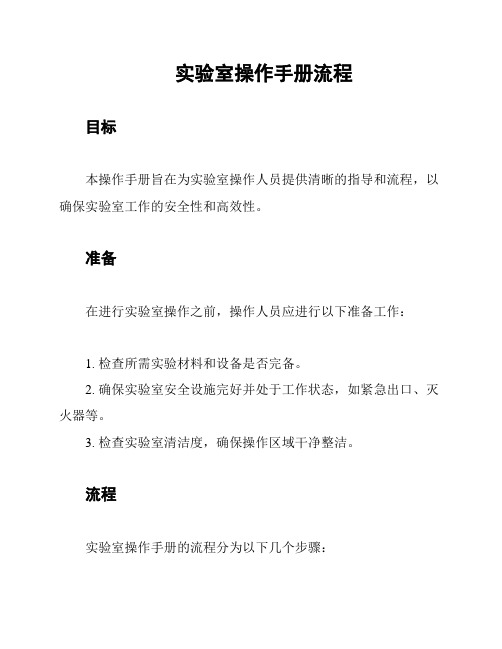 实验室操作手册流程

目标

本操作手册旨在为实验室操作人员提供清晰的指导和流程，以确保实验室工作的安全性和高效性。

准备

在进行实验室操作之前，操作人员应进行以下准备工作：

1. 检查所需实验材料和设备是否完备。
2. 确保实验室安全设施完好并处于工作状态，如紧急出口、灭火器等。
3. 检查实验室清洁度，确保操作区域干净整洁。

流程

实验室操作手册的流程分为以下几个步骤：